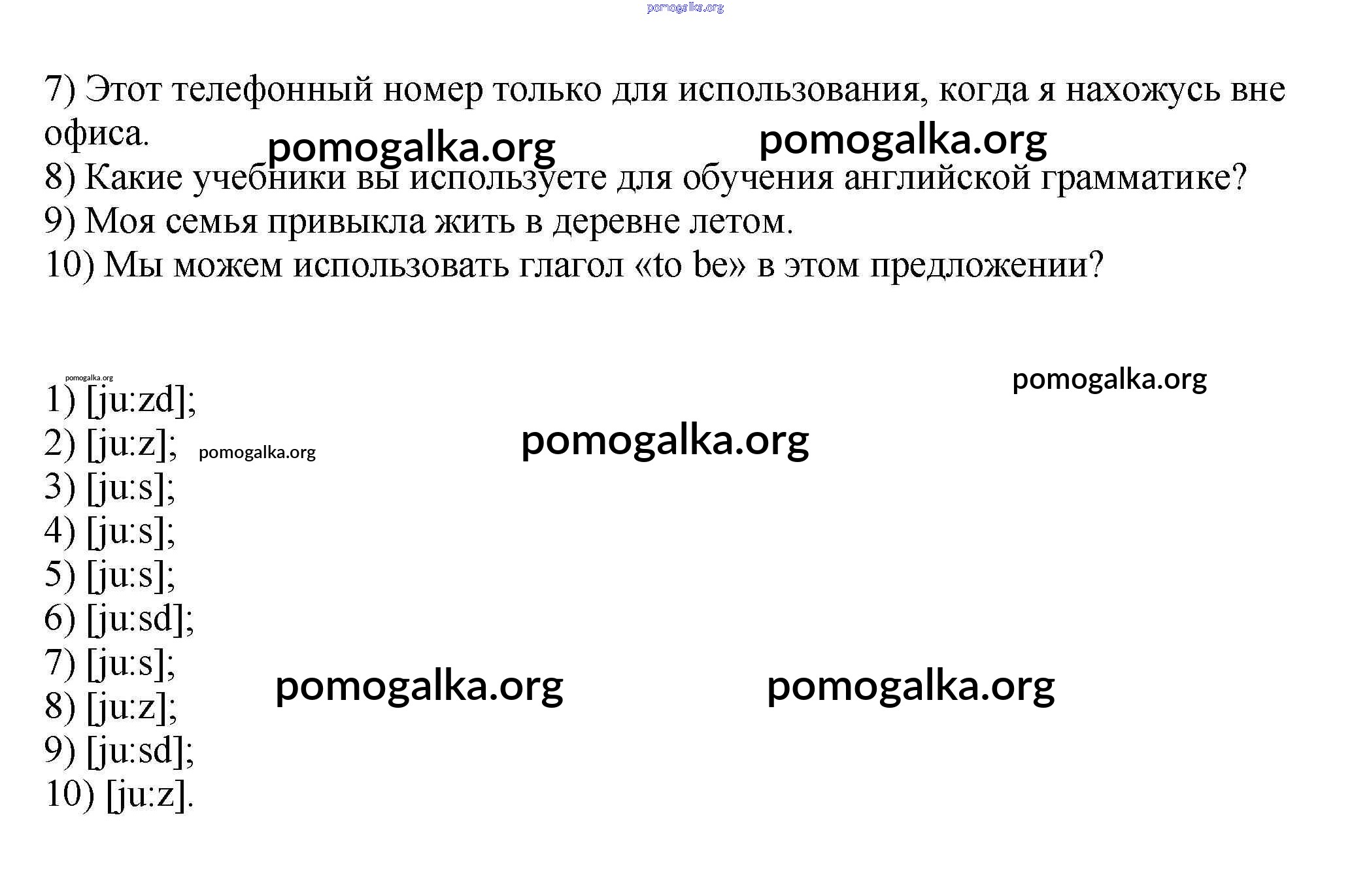 pomogalka.org

7) Этот телефонный номер только для использования, когда я нахожусь вне офиса.

pomogalka.org pomogalka.org

8) Какие учебники вы используете для обучения английской грамматике?
9) Моя семья привыкла жить в деревне летом.
10) Мы можем использовать глагол «to be» в этом предложении?

pomogalka.org

pomogalka.org

1) [ju:zd];
2) [ju:z]; pomogalka.org

pomogalka.org

3) [ju:s];
4) [ju:s];
5) [ju:s];
6) [ju:sd];
7) [ju:s];

pomogalka.org pomogalka.org

8) [ju:z];
9) [ju:sd];
10) [ju:z].